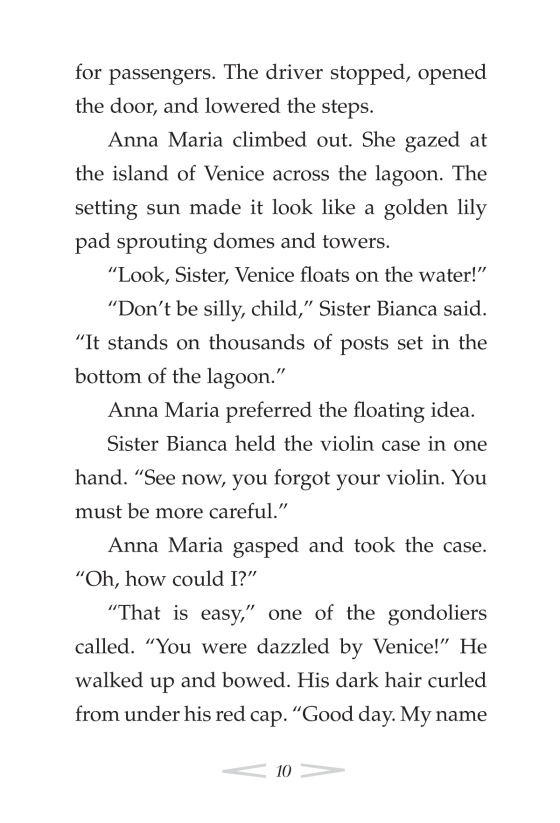 for passengers. The driver stopped, opened the door, and lowered the steps.

Anna Maria climbed out. She gazed at the island of Venice across the lagoon. The setting sun made it look like a golden lily pad sprouting domes and towers.

“Look, Sister, Venice floats on the water!”

“Don’t be silly, child,” Sister Bianca said. “It stands on thousands of posts set in the bottom of the lagoon.”

Anna Maria preferred the floating idea.

Sister Bianca held the violin case in one hand. “See now, you forgot your violin. You must be more careful.”

Anna Maria gasped and took the case. “Oh, how could I?”

“That is easy,” one of the gondoliers called. “You were dazzled by Venice!” He walked up and bowed. His dark hair curled from under his red cap. “Good day. My name

10